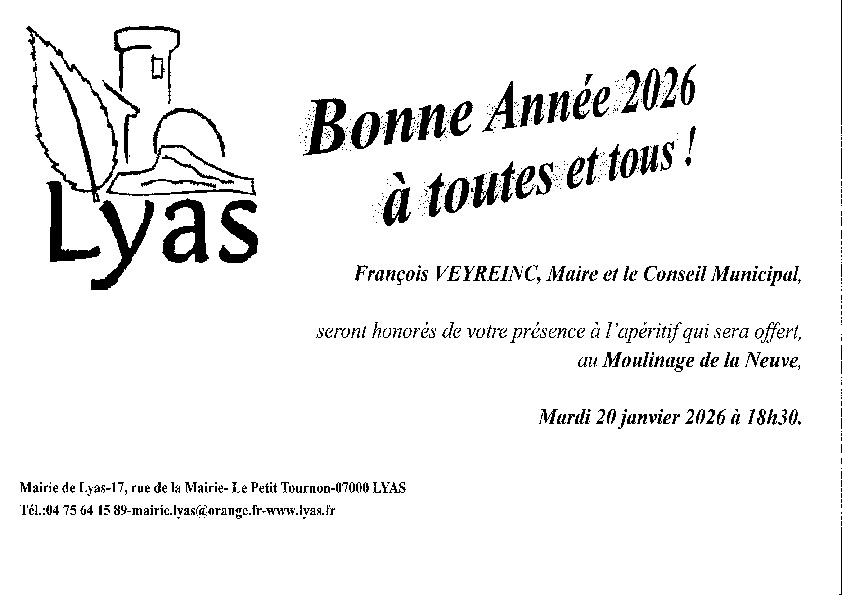 Lyas

Bonne Année 2026
à toutes et tous !

François VEYREINC, Maire et le Conseil Municipal,

seront honorés de votre présence à l'apéritif qui sera offert,
au Moulinage de la Neuve,

Mardi 20 janvier 2026 à 18h30.

Mairie de Lyas-17, rue de la Mairie- Le Petit Tournon-07000 LYAS
Tél.:04 75 64 15 89-mairie.lyas@orange.fr-www.lyas.fr